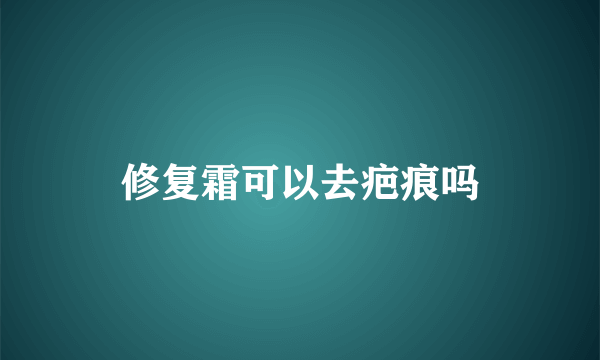 修复霜可以去疤痕吗